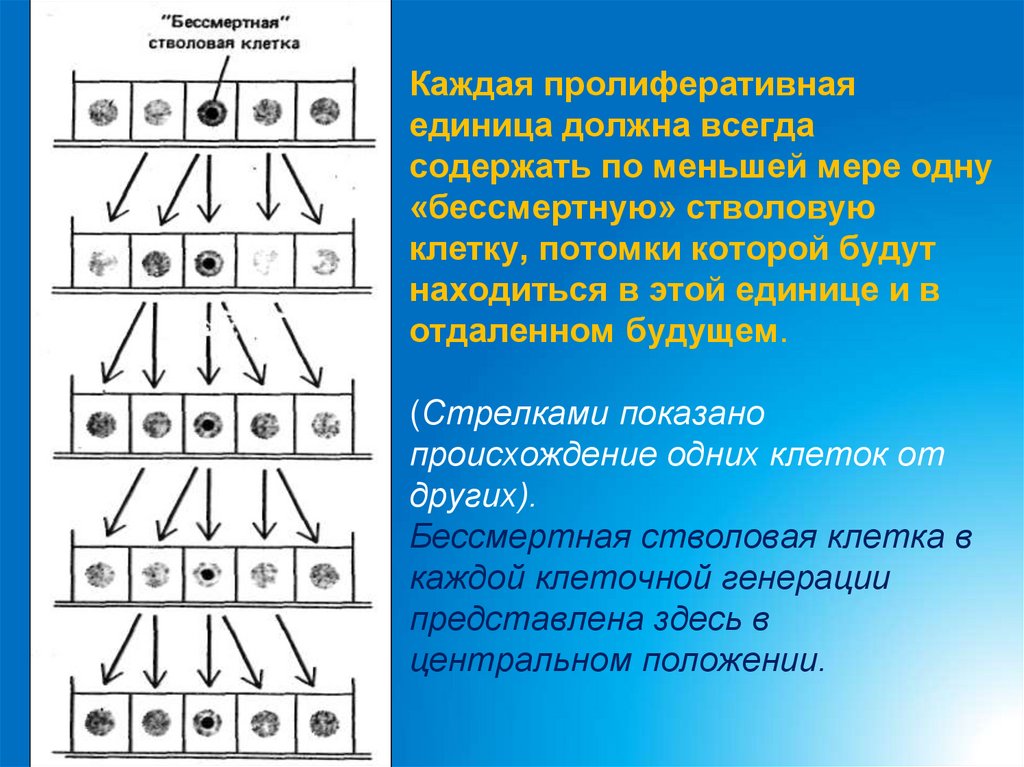 "Бессмертная" стволовая клетка

Каждая пролиферативная единица должна всегда содержать по меньшей мере одну «бессмертную» стволовую клетку, потомки которой будут находиться в этой единице и в отдаленном будущем.

(Стрелками показано происхождение одних клеток от других).
Бессмертная стволовая клетка в каждой клеточной генерации представлена здесь в центральном положении.